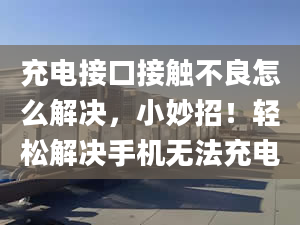 充电接口接触不良怎么解决，小妙招！轻松解决手机无法充电